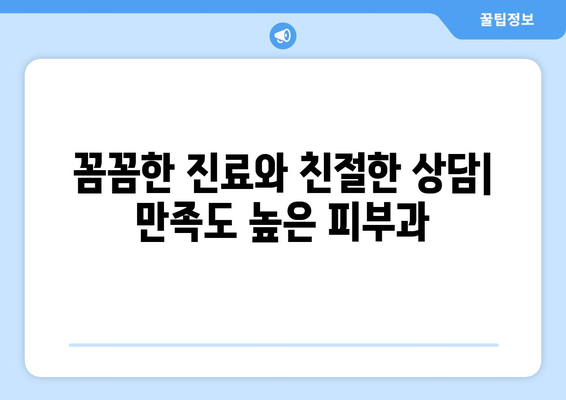 꿀팁정보

꼼꼼한 진료와 친절한 상담| 만족도 높은 피부과